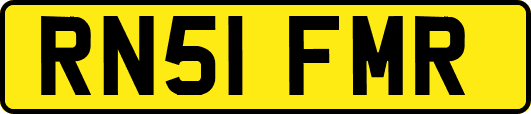 RN51 FMR